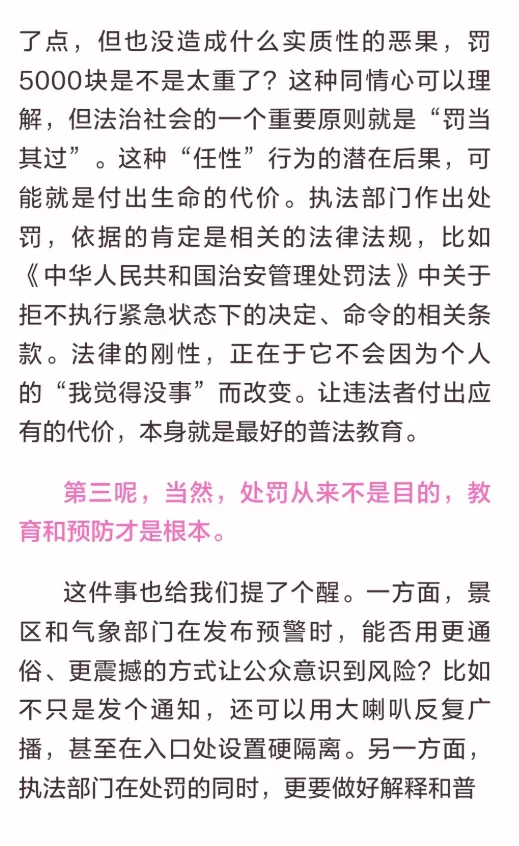 了点，但也没造成什么实质性的恶果，罚5000块是不是太重了？这种同情心可以理解，但法治社会的一个重要原则就是“罚当其过”。这种“任性”行为的潜在后果，可能就是付出生命的代价。执法部门作出处罚，依据的肯定是相关的法律法规，比如《中华人民共和国治安管理处罚法》中关于拒不执行紧急状态下的决定、命令的相关条款。法律的刚性，正在于它不会因为个人的“我觉得没事”而改变。让违法者付出应有的代价，本身就是最好的普法教育。

第三呢，当然，处罚从来不是目的，教育和预防才是根本。

这件事也给我们提了个醒。一方面，景区和气象部门在发布预警时，能否用更通俗、更震撼的方式让公众意识到风险？比如不只是发个通知，还可以用大喇叭反复广播，甚至在入口处设置硬隔离。另一方面，执法部门在处罚的同时，更要做好解释和普